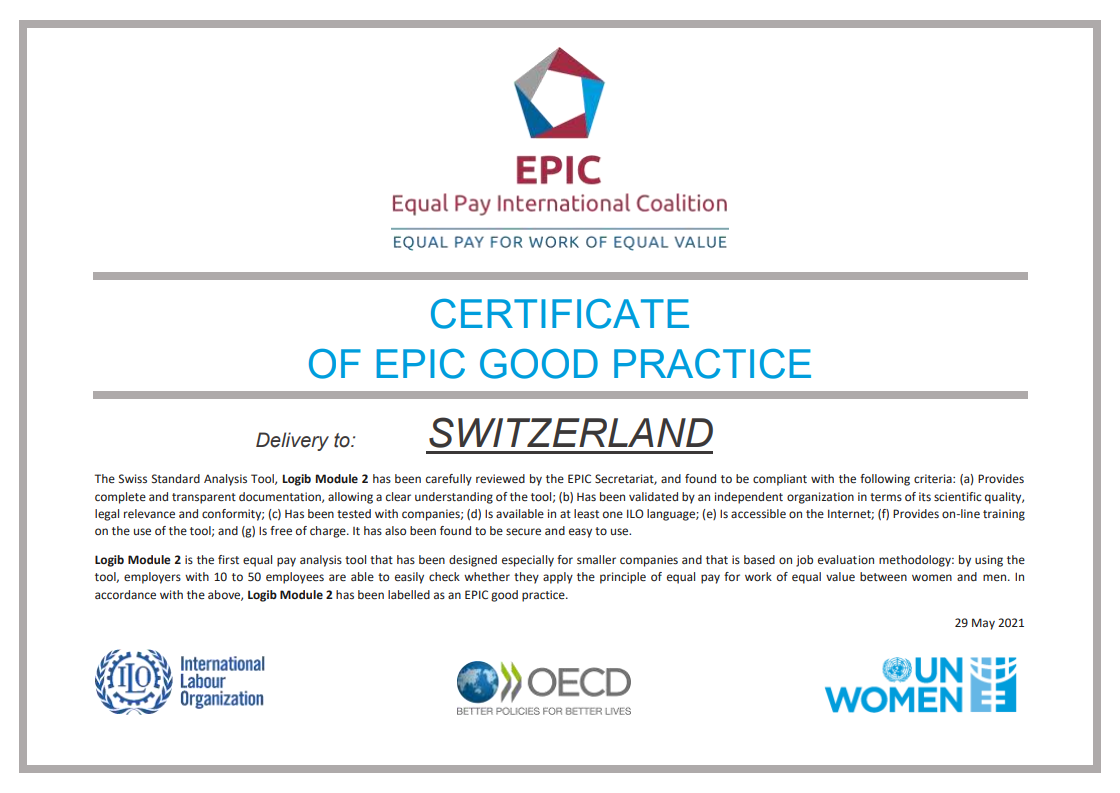 EPIC
Equal Pay International Coalition
EQUAL PAY FOR WORK OF EQUAL VALUE

CERTIFICATE
OF EPIC GOOD PRACTICE

Delivery to: SWITZERLAND

The Swiss Standard Analysis Tool, Logib Module 2 has been carefully reviewed by the EPIC Secretariat, and found to be compliant with the following criteria: (a) Provides complete and transparent documentation, allowing a clear understanding of the tool; (b) Has been validated by an independent organization in terms of its scientific quality, legal relevance and conformity; (c) Has been tested with companies; (d) Is available in at least one ILO language; (e) Is accessible on the Internet; (f) Provides on-line training on the use of the tool; and (g) Is free of charge. It has also been found to be secure and easy to use.

Logib Module 2 is the first equal pay analysis tool that has been designed especially for smaller companies and that is based on job evaluation methodology: by using the tool, employers with 10 to 50 employees are able to easily check whether they apply the principle of equal pay for work of equal value between women and men. In accordance with the above, Logib Module 2 has been labelled as an EPIC good practice.

29 May 2021

ILO
International Labour Organization

OECD
BETTER POLICIES FOR BETTER LIVES

UN WOMEN